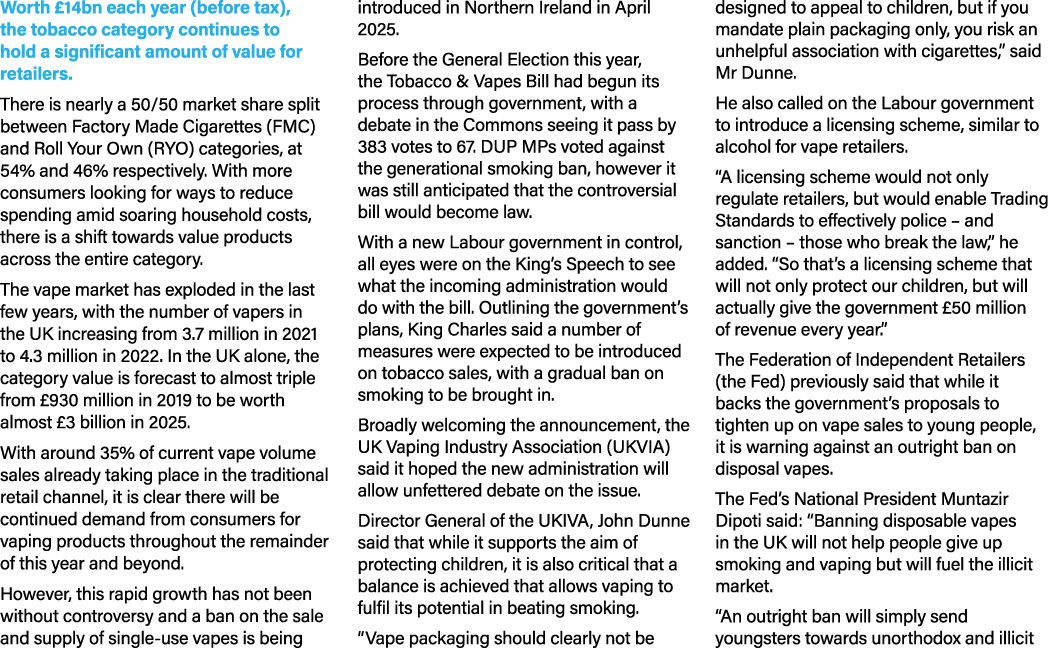 Worth £14bn each year (before tax), the tobacco category continues to hold a significant amount of value for retailers.

There is nearly a 50/50 market share split between Factory Made Cigarettes (FMC) and Roll Your Own (RYO) categories, at 54% and 46% respectively. With more consumers looking for ways to reduce spending amid soaring household costs, there is a shift towards value products across the entire category.

The vape market has exploded in the last few years, with the number of vapers in the UK increasing from 3.7 million in 2021 to 4.3 million in 2022. In the UK alone, the category value is forecast to almost triple from £930 million in 2019 to be worth almost £3 billion in 2025.

With around 35% of current vape volume sales already taking place in the traditional retail channel, it is clear there will be continued demand from consumers for vaping products throughout the remainder of this year and beyond.

However, this rapid growth has not been without controversy and a ban on the sale and supply of single-use vapes is being introduced in Northern Ireland in April 2025.

Before the General Election this year, the Tobacco & Vapes Bill had begun its process through government, with a debate in the Commons seeing it pass by 383 votes to 67. DUP MPs voted against the generational smoking ban, however it was still anticipated that the controversial bill would become law.

With a new Labour government in control, all eyes were on the King's Speech to see what the incoming administration would do with the bill. Outlining the government's plans, King Charles said a number of measures were expected to be introduced on tobacco sales, with a gradual ban on smoking to be brought in.

Broadly welcoming the announcement, the UK Vaping Industry Association (UKVIA) said it hoped the new administration will allow unfettered debate on the issue.

Director General of the UKIVA, John Dunne said that while it supports the aim of protecting children, it is also critical that a balance is achieved that allows vaping to fulfil its potential in beating smoking.

"Vape packaging should clearly not be designed to appeal to children, but if you mandate plain packaging only, you risk an unhelpful association with cigarettes," said Mr Dunne.

He also called on the Labour government to introduce a licensing scheme, similar to alcohol for vape retailers.

"A licensing scheme would not only regulate retailers, but would enable Trading Standards to effectively police – and sanction – those who break the law," he added. "So that's a licensing scheme that will not only protect our children, but will actually give the government £50 million of revenue every year."

The Federation of Independent Retailers (the Fed) previously said that while it backs the government's proposals to tighten up on vape sales to young people, it is warning against an outright ban on disposal vapes.

The Fed's National President Muntazir Dipoti said: "Banning disposable vapes in the UK will not help people give up smoking and vaping but will fuel the illicit market.

"An outright ban will simply send youngsters towards unorthodox and illicit